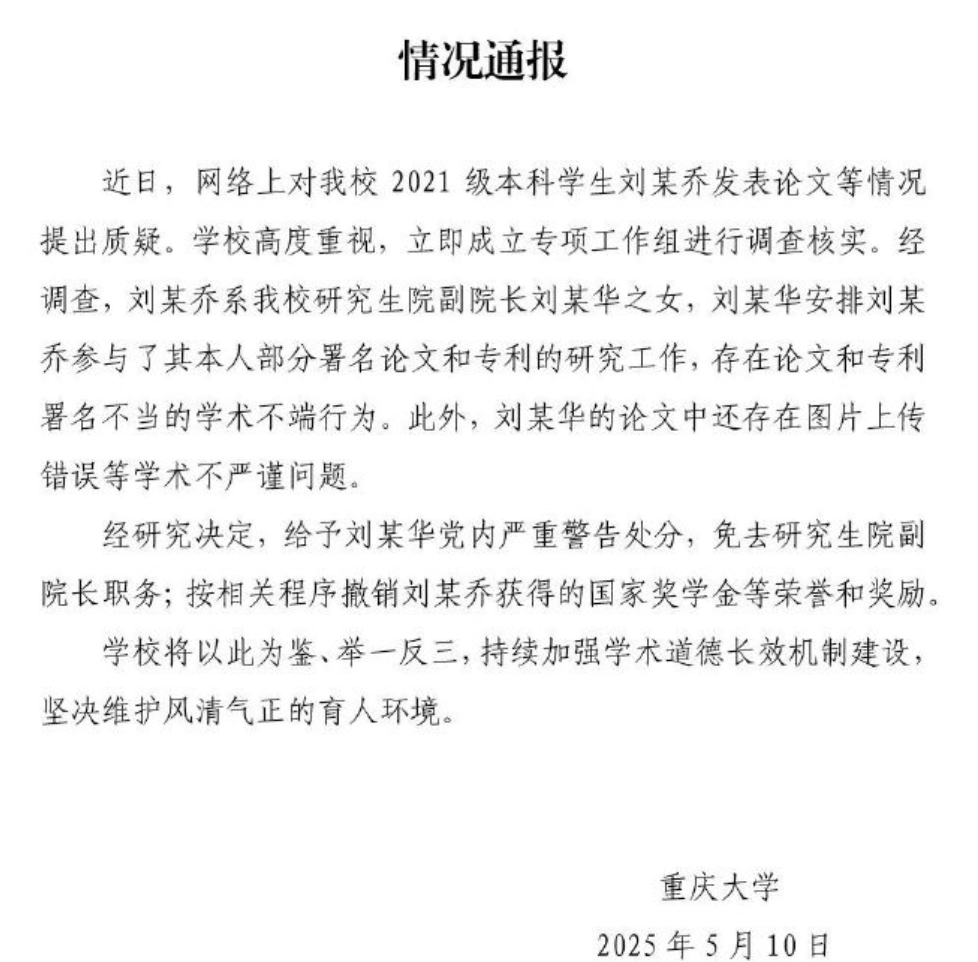 情况通报

近日，网络上对我校 2021 级本科学生刘某乔发表论文等情况提出质疑。学校高度重视，立即成立专项工作组进行调查核实。经调查，刘某乔系我校研究生院副院长刘某华之女，刘某华安排刘某乔参与了其本人部分署名论文和专利的研究工作，存在论文和专利署名不当的学术不端行为。此外，刘某华的论文中还存在图片上传错误等学术不严谨问题。

经研究决定，给予刘某华党内严重警告处分，免去研究生院副院长职务；按相关程序撤销刘某乔获得的国家奖学金等荣誉和奖励。

学校将以此为鉴、举一反三，持续加强学术道德长效机制建设，坚决维护风清气正的育人环境。

重庆大学

2025 年 5 月 10 日